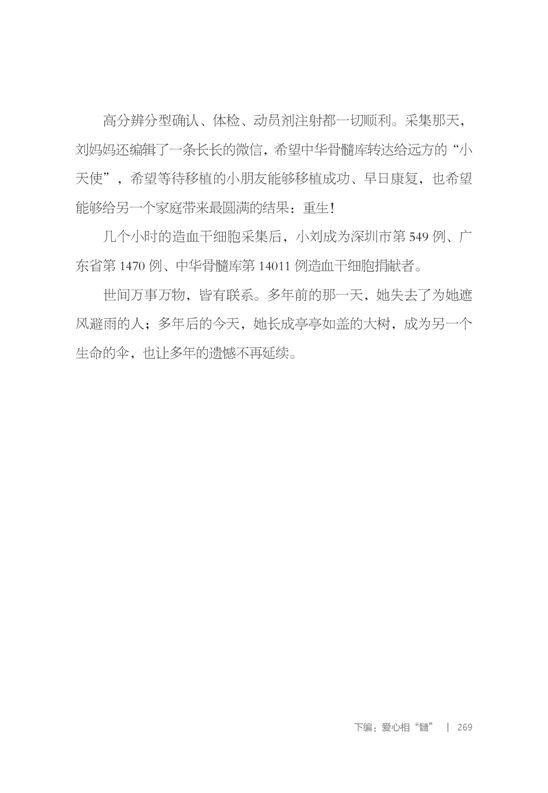 高分辨分型确认、体检、动员剂注射都一切顺利。采集那天，刘妈妈还编辑了一条长长的微信，希望中华骨髓库转达给远方的“小天使”，希望等待移植的小朋友能够移植成功、早日康复，也希望能够给另一个家庭带来最圆满的结果：重生！

几个小时的造血干细胞采集后，小刘成为深圳市第 549 例、广东省第 1470 例、中华骨髓库第 14011 例造血干细胞捐献者。

世间万事万物，皆有联系。多年前的那一天，她失去了为她遮风避雨的人；多年后的今天，她长成亭亭如盖的大树，成为另一个生命的伞，也让多年的遗憾不再延续。

下编：爱心相“髓” | 269